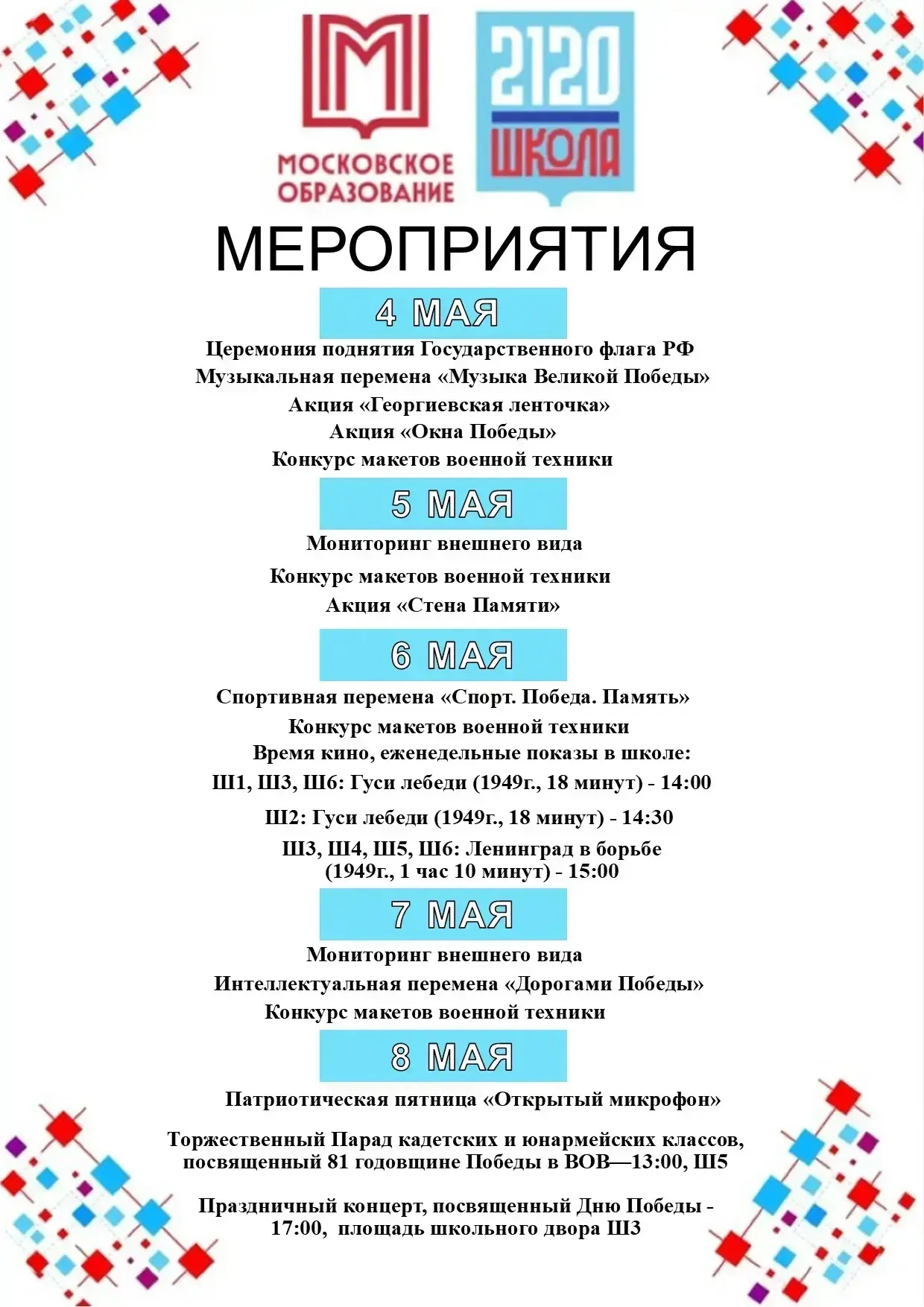 МОСКОВСКОЕ ОБРАЗОВАНИЕ

2120 ШКОЛА

МЕРОПРИЯТИЯ

4 МАЯ

Церемония поднятия Государственного флага РФ

Музыкальная перемена «Музыка Великой Победы»

Акция «Георгиевская ленточка»

Акция «Окна Победы»

Конкурс макетов военной техники

5 МАЯ

Мониторинг внешнего вида

Конкурс макетов военной техники

Акция «Стена Памяти»

6 МАЯ

Спортивная перемена «Спорт. Победа. Память»

Конкурс макетов военной техники

Время кино, еженедельные показы в школе:

Ш1, Ш3, Ш6: Гуси лебеди (1949г., 18 минут) - 14:00

Ш2: Гуси лебеди (1949г., 18 минут) - 14:30

Ш3, Ш4, Ш5, Ш6: Ленинград в борьбе (1949г., 1 час 10 минут) - 15:00

7 МАЯ

Мониторинг внешнего вида

Интеллектуальная перемена «Дорогами Победы»

Конкурс макетов военной техники

8 МАЯ

Патриотическая пятница «Открытый микрофон»

Торжественный Парад кадетских и юнармейских классов, посвященный 81 годовщине Победы в ВОВ—13:00, Ш5

Праздничный концерт, посвященный Дню Победы - 17:00, площадь школьного двора Ш3